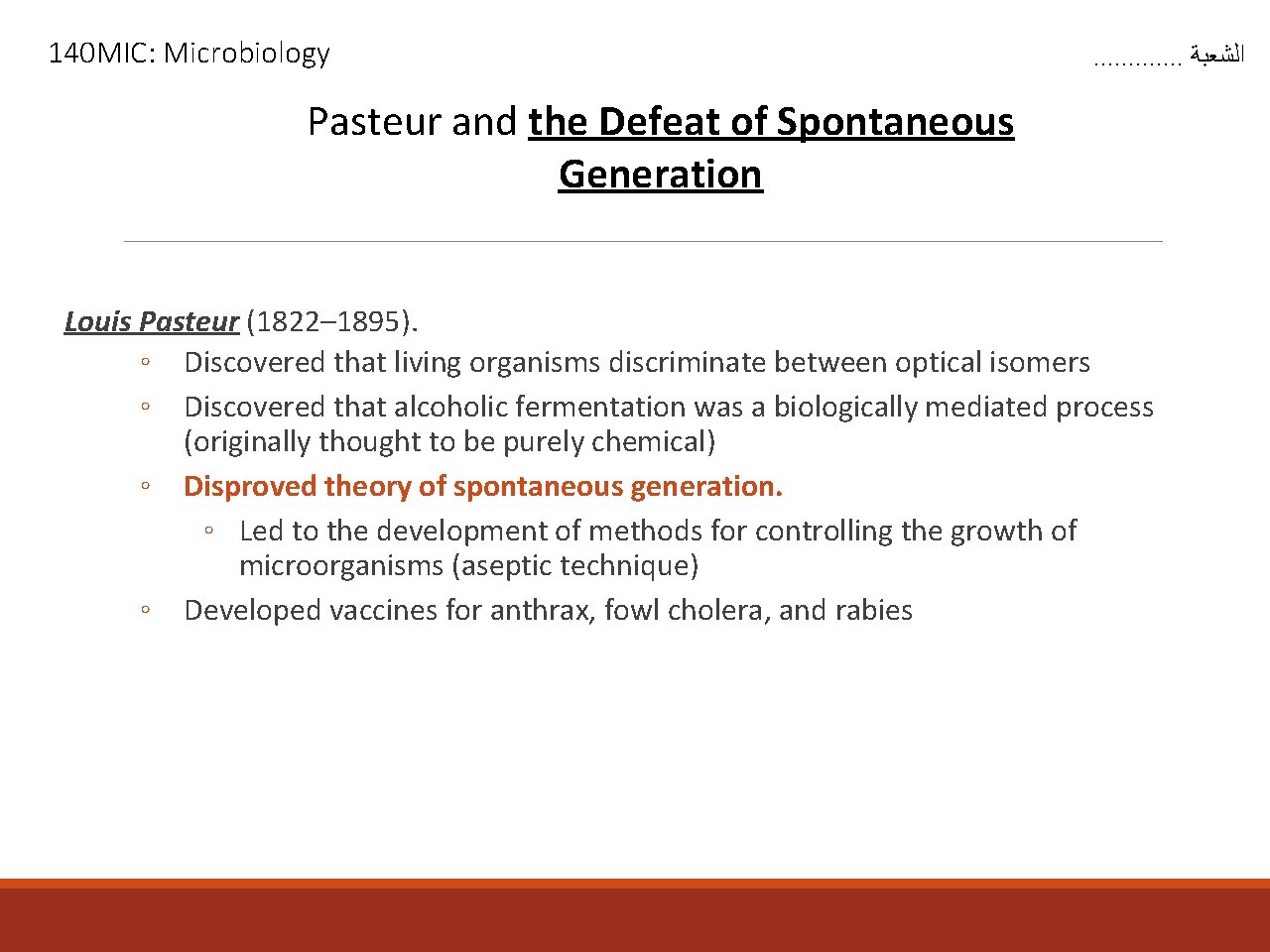 140MIC: Microbiology

الشعبة ............

Pasteur and the Defeat of Spontaneous Generation

Louis Pasteur (1822–1895).
◦ Discovered that living organisms discriminate between optical isomers
◦ Discovered that alcoholic fermentation was a biologically mediated process (originally thought to be purely chemical)
◦ Disproved theory of spontaneous generation.
◦ Led to the development of methods for controlling the growth of microorganisms (aseptic technique)
◦ Developed vaccines for anthrax, fowl cholera, and rabies